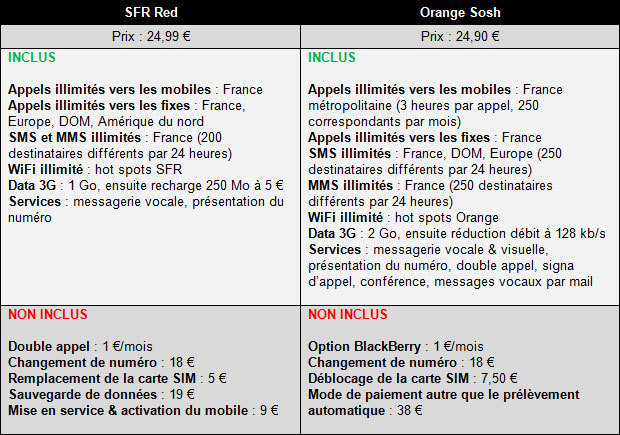 | SFR Red | Orange Sosh |
|---|---|
| Prix : 24,99 € | Prix : 24,90 € |
| INCLUS<br><br>Appels illimités vers les mobiles : France<br>Appels illimités vers les fixes : France, Europe, DOM, Amérique du nord<br>SMS et MMS illimités : France (200 destinataires différents par 24 heures)<br>WiFi illimité : hot spots SFR<br>Data 3G : 1 Go, ensuite recharge 250 Mo à 5 €<br>Services : messagerie vocale, présentation du numéro | INCLUS<br><br>Appels illimités vers les mobiles : France métropolitaine (3 heures par appel, 250 correspondants par mois)<br>Appels illimités vers les fixes : France<br>SMS illimités : France, DOM, Europe (250 destinataires différents par 24 heures)<br>MMS illimités : France (250 destinataires différents par 24 heures)<br>WiFi illimité : hot spots Orange<br>Data 3G : 2 Go, ensuite réduction débit à 128 kb/s<br>Services : messagerie vocale & visuelle, présentation du numéro, double appel, signa d'appel, conférence, messages vocaux par mail |
| NON INCLUS<br><br>Double appel : 1 €/mois<br>Changement de numéro : 18 €<br>Remplacement de la carte SIM : 5 €<br>Sauvegarde de données : 19 €<br>Mise en service & activation du mobile : 9 € | NON INCLUS<br><br>Option BlackBerry : 1 €/mois<br>Changement de numéro : 18 €<br>Déblocage de la carte SIM : 7,50 €<br>Mode de paiement autre que le prélèvement automatique : 38 € |